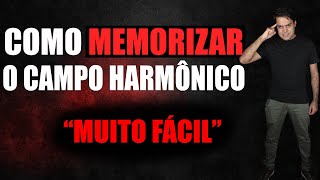 COMO MEMORIZAR
O CAMPO HARMÔNICO

“MUITO FÁCIL”